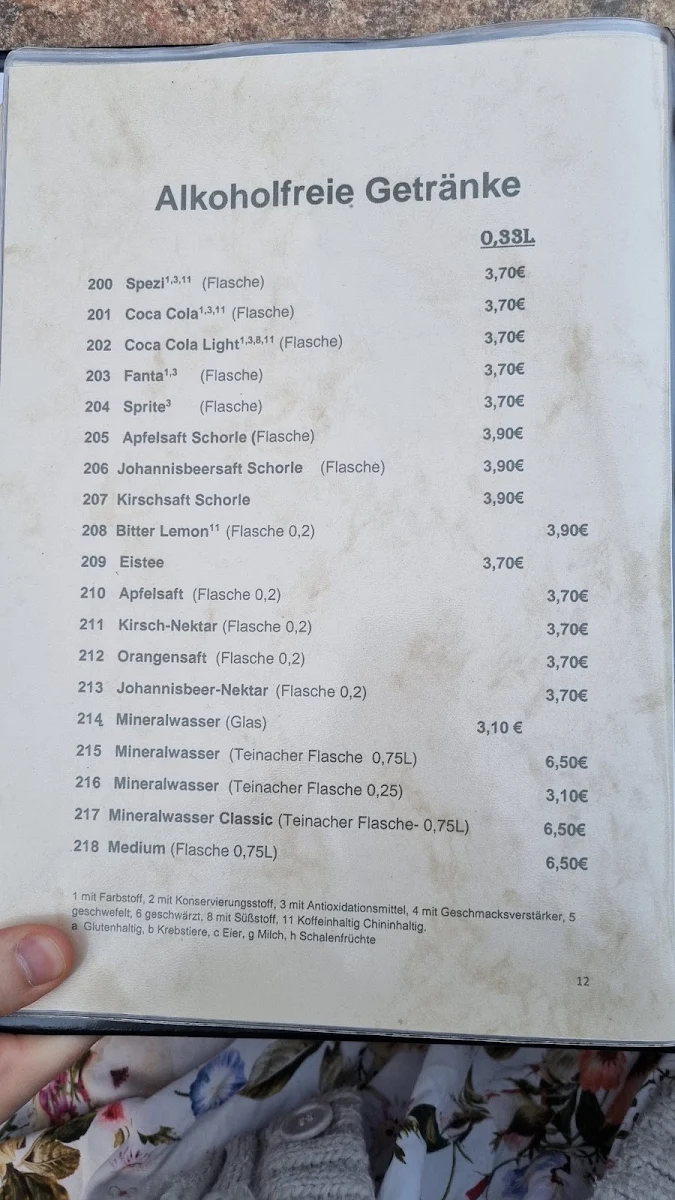 Alkoholfreie Getränke

0,33L

200 Spezi$^{1,3,11}$ (Flasche) 3,70€
201 Coca Cola$^{1,3,11}$ (Flasche) 3,70€
202 Coca Cola Light$^{1,3,8,11}$ (Flasche) 3,70€
203 Fanta$^{1,3}$ (Flasche) 3,70€
204 Sprite$^{3}$ (Flasche) 3,70€
205 Apfelsaft Schorle (Flasche) 3,90€
206 Johannisbeersaft Schorle (Flasche) 3,90€
207 Kirschsaft Schorle 3,90€
208 Bitter Lemon$^{11}$ (Flasche 0,2) 3,90€
209 Eistee 3,70€
210 Apfelsaft (Flasche 0,2) 3,70€
211 Kirsch-Nektar (Flasche 0,2) 3,70€
212 Orangensaft (Flasche 0,2) 3,70€
213 Johannisbeer-Nektar (Flasche 0,2) 3,70€
214 Mineralwasser (Glas) 3,10 €
215 Mineralwasser (Teinacher Flasche 0,75L) 6,50€
216 Mineralwasser (Teinacher Flasche 0,25) 3,10€
217 Mineralwasser Classic (Teinacher Flasche- 0,75L) 6,50€
218 Medium (Flasche 0,75L) 6,50€

1 mit Farbstoff, 2 mit Konservierungsstoff, 3 mit Antioxidationsmittel, 4 mit Geschmacksverstärker, 5 geschwefelt; 6 geschwärzt, 8 mit Süßstoff, 11 Koffeinhaltig Chininhaltig,
a Glutenhaltig, b Krebstiere, c Eier, g Milch, h Schalenfrüchte

12